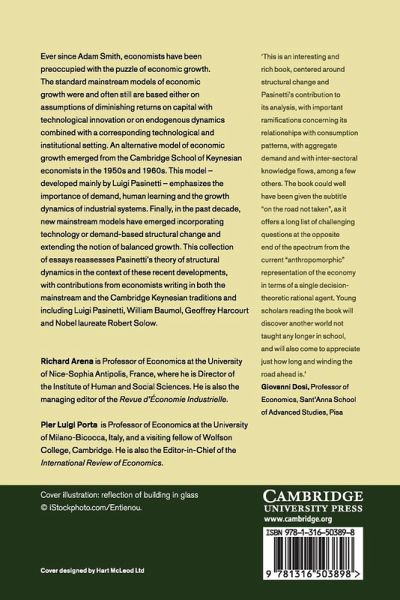 Ever since Adam Smith, economists have been preoccupied with the puzzle of economic growth. The standard mainstream models of economic growth were and often still are based either on assumptions of diminishing returns on capital with technological innovation or on endogenous dynamics combined with a corresponding technological and institutional setting. An alternative model of economic growth emerged from the Cambridge School of Keynesian economists in the 1950s and 1960s. This model – developed mainly by Luigi Pasinetti – emphasizes the importance of demand, human learning and the growth dynamics of industrial systems. Finally, in the past decade, new mainstream models have emerged incorporating technology or demand-based structural change and extending the notion of balanced growth. This collection of essays reassesses Pasinetti's theory of structural dynamics in the context of these recent developments, with contributions from economists writing in both the mainstream and the Cambridge Keynesian traditions and including Luigi Pasinetti, William Baumol, Geoffrey Harcourt and Nobel laureate Robert Solow.

Richard Arena is Professor of Economics at the University of Nice-Sophia Antipolis, France, where he is Director of the Institute of Human and Social Sciences. He is also the managing editor of the Revue d'Économie Industrielle.

Pier Luigi Porta is Professor of Economics at the University of Milano-Bicocca, Italy, and a visiting fellow of Wolfson College, Cambridge. He is also the Editor-in-Chief of the International Review of Economics.

'This is an interesting and rich book, centered around structural change and Pasinetti's contribution to its analysis, with important ramifications concerning its relationships with consumption patterns, with aggregate demand and with inter-sectoral knowledge flows, among a few others. The book could well have been given the subtitle "on the road not taken", as it offers a long list of challenging questions at the opposite end of the spectrum from the current "anthropomorphic" representation of the economy in terms of a single decision-theoretic rational agent. Young scholars reading the book will discover another world not taught any longer in school, and will also come to appreciate just how long and winding the road ahead is.'

Giovanni Dosi, Professor of Economics, Sant'Anna School of Advanced Studies, Pisa

Cover illustration: reflection of building in glass
© iStockphoto.com/Entienou.

Cover designed by Hart McLeod Ltd

CAMBRIDGE
UNIVERSITY PRESS
www.cambridge.org

ISBN 978-1-316-50389-8

9 781316 503898 >